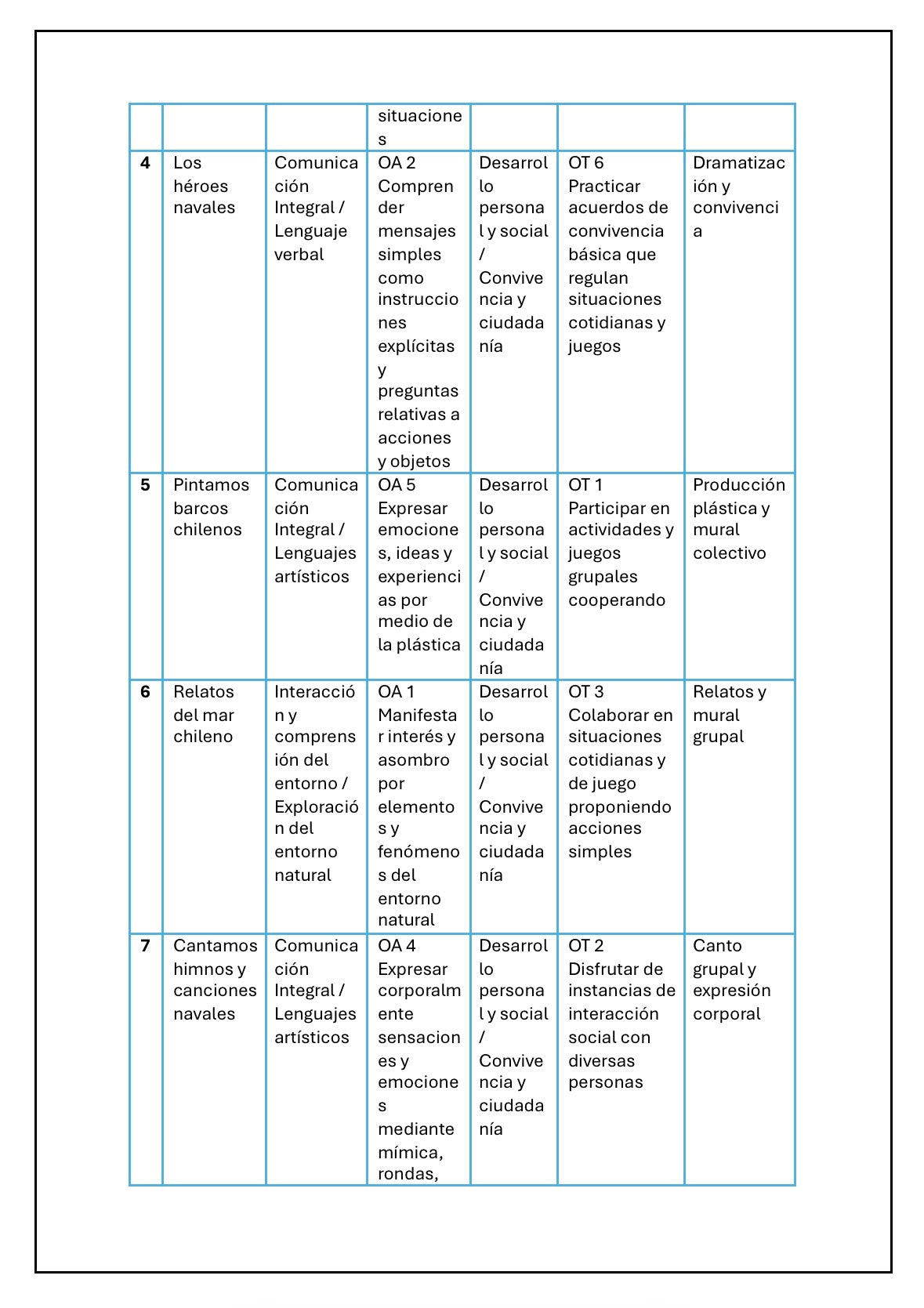 |  |  |  | situaciones |  |  |  |
|---|---|---|---|---|---|---|
| 4 | Los héroes navales | Comunicación Integral / Lenguaje verbal | OA 2 Comprender mensajes simples como instrucciones explícitas y preguntas relativas a acciones y objetos | Desarrollo personal y social / Convivencia y ciudadanía | OT 6 Practicar acuerdos de convivencia básica que regulan situaciones cotidianas y juegos | Dramatización y convivencia |
| 5 | Pintamos barcos chilenos | Comunicación Integral / Lenguajes artísticos | OA 5 Expresar emociones, ideas y experiencias por medio de la plástica | Desarrollo personal y social / Convivencia y ciudadanía | OT 1 Participar en actividades y juegos grupales cooperando | Producción plástica y mural colectivo |
| 6 | Relatos del mar chileno | Interacción y comprensión del entorno / Exploración del entorno natural | OA 1 Manifestar interés y asombro por elementos y fenómenos del entorno natural | Desarrollo personal y social / Convivencia y ciudadanía | OT 3 Colaborar en situaciones cotidianas y de juego proponiendo acciones simples | Relatos y mural grupal |
| 7 | Cantamos himnos y canciones navales | Comunicación Integral / Lenguajes artísticos | OA 4 Expresar corporalmente sensaciones y emociones mediante mímica, rondas, | Desarrollo personal y social / Convivencia y ciudadanía | OT 2 Disfrutar de instancias de interacción social con diversas personas | Canto grupal y expresión corporal |